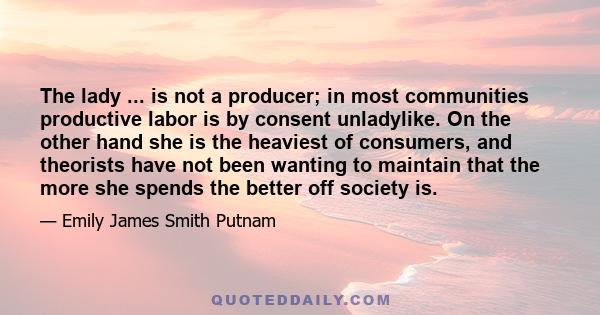 The lady ... is not a producer; in most communities productive labor is by consent unladylike. On the other hand she is the heaviest of consumers, and theorists have not been wanting to maintain that the more she spends the better off society is.

— Emily James Smith Putnam

QUOTEDDAILY.COM